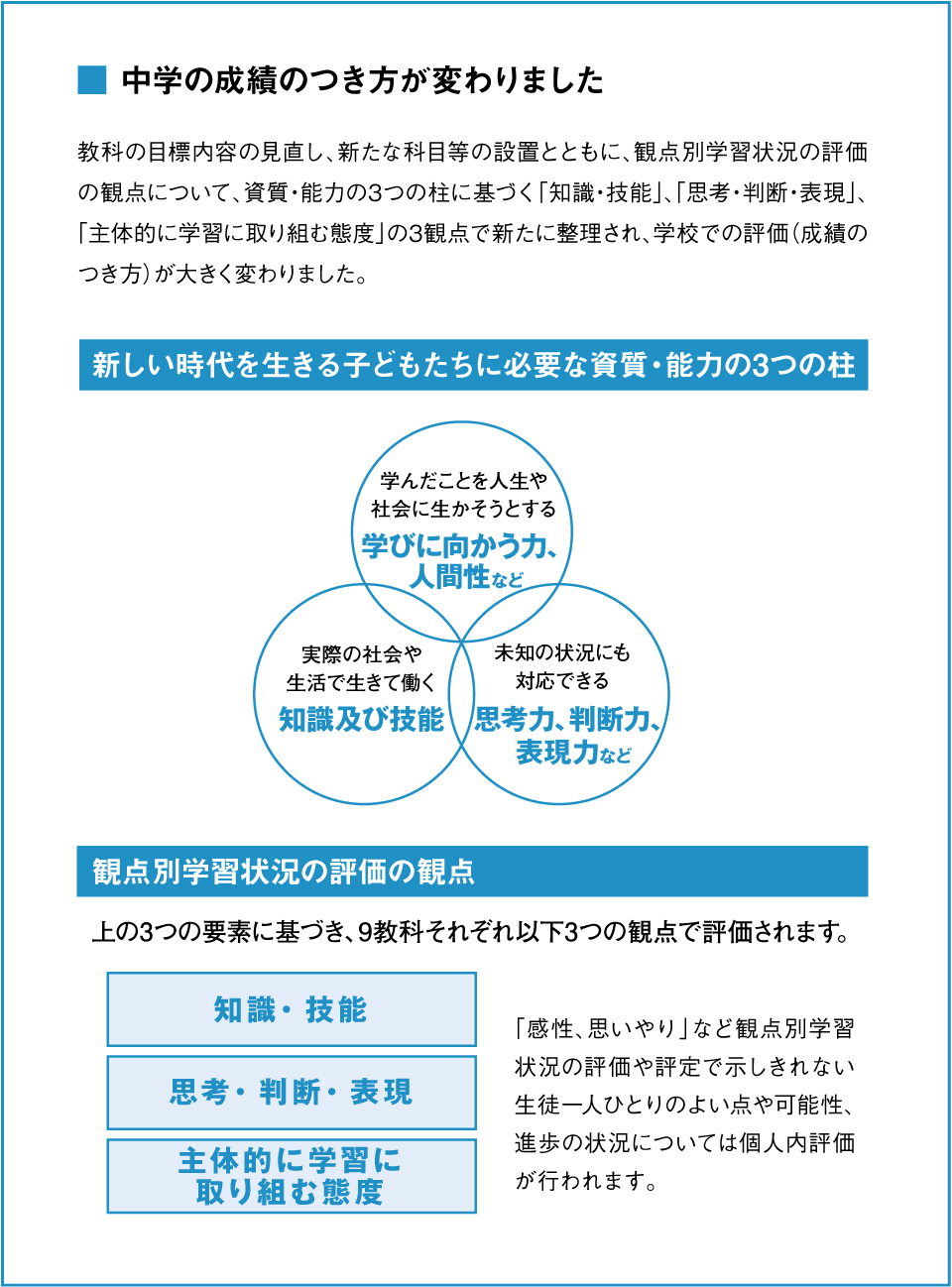 中学の成績のつき方が変わりました

教科の目標内容の見直し、新たな科目等の設置とともに、観点別学習状況の評価の観点について、資質・能力の3つの柱に基づく「知識・技能」、「思考・判断・表現」、「主体的に学習に取り組む態度」の3観点で新たに整理され、学校での評価（成績のつき方）が大きく変わりました。

新しい時代を生きる子どもたちに必要な資質・能力の3つの柱

学んだことを人生や社会に生かそうとする
学びに向かう力、人間性など

実際の社会や生活で生きて働く
知識及び技能

未知の状況にも対応できる
思考力、判断力、表現力など

観点別学習状況の評価の観点

上の3つの要素に基づき、9教科それぞれ以下3つの観点で評価されます。

知識・技能

思考・判断・表現

主体的に学習に取り組む態度

「感性、思いやり」など観点別学習状況の評価や評定で示しきれない生徒一人ひとりのよい点や可能性、進歩の状況については個人内評価が行われます。